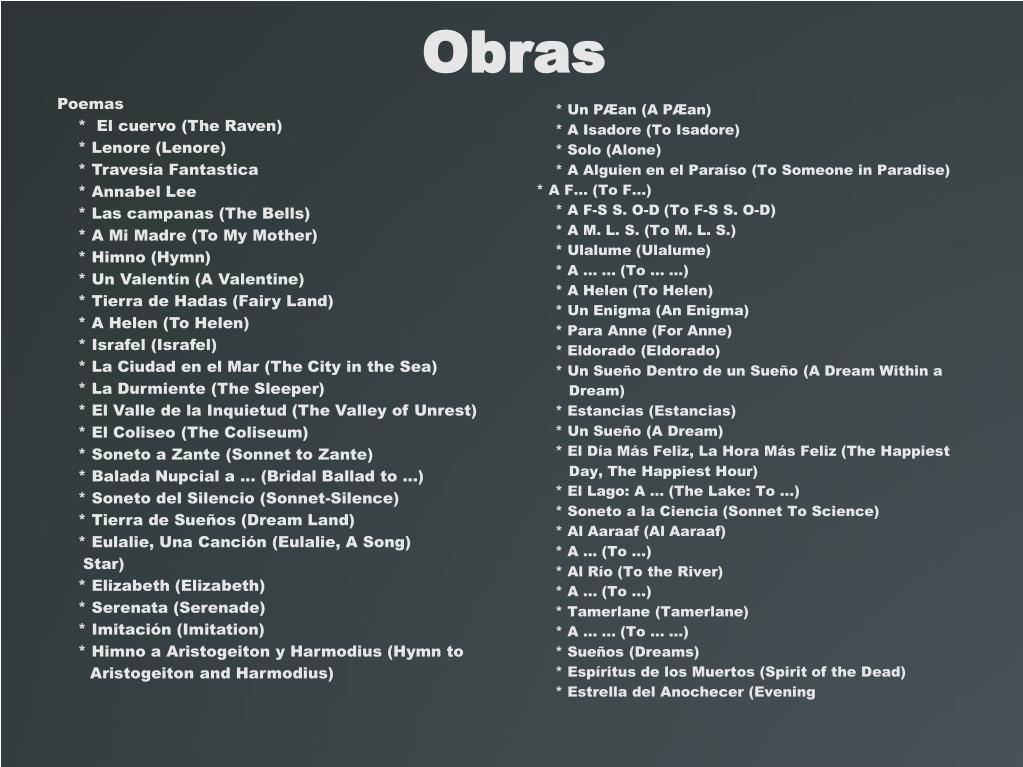 Obras

Poemas
* El cuervo (The Raven)
* Lenore (Lenore)
* Travesía Fantastica
* Annabel Lee
* Las campanas (The Bells)
* A Mi Madre (To My Mother)
* Himno (Hymn)
* Un Valentín (A Valentine)
* Tierra de Hadas (Fairy Land)
* A Helen (To Helen)
* Israfel (Israfel)
* La Ciudad en el Mar (The City in the Sea)
* La Durmiente (The Sleeper)
* El Valle de la Inquietud (The Valley of Unrest)
* El Coliseo (The Coliseum)
* Soneto a Zante (Sonnet to Zante)
* Balada Nupcial a ... (Bridal Ballad to ...)
* Soneto del Silencio (Sonnet-Silence)
* Tierra de Sueños (Dream Land)
* Eulalie, Una Canción (Eulalie, A Song)
Star)
* Elizabeth (Elizabeth)
* Serenata (Serenade)
* Imitación (Imitation)
* Himno a Aristogeiton y Harmodius (Hymn to Aristogeiton and Harmodius)

* Un PÆan (A PÆan)
* A Isadore (To Isadore)
* Solo (Alone)
* A Alguien en el Paraíso (To Someone in Paradise)
* A F... (To F...)
* A F-S S. O-D (To F-S S. O-D)
* A M. L. S. (To M. L. S.)
* Ulalume (Ulalume)
* A ... ... (To ... ...)
* A Helen (To Helen)
* Un Enigma (An Enigma)
* Para Anne (For Anne)
* Eldorado (Eldorado)
* Un Sueño Dentro de un Sueño (A Dream Within a Dream)
* Estancias (Estancias)
* Un Sueño (A Dream)
* El Día Más Feliz, La Hora Más Feliz (The Happiest Day, The Happiest Hour)
* El Lago: A ... (The Lake: To ...)
* Soneto a la Ciencia (Sonnet To Science)
* Al Aaraaf (Al Aaraaf)
* A ... (To ...)
* Al Río (To the River)
* A ... (To ...)
* Tamerlane (Tamerlane)
* A ... ... (To ... ...)
* Sueños (Dreams)
* Espíritus de los Muertos (Spirit of the Dead)
* Estrella del Anochecer (Evening